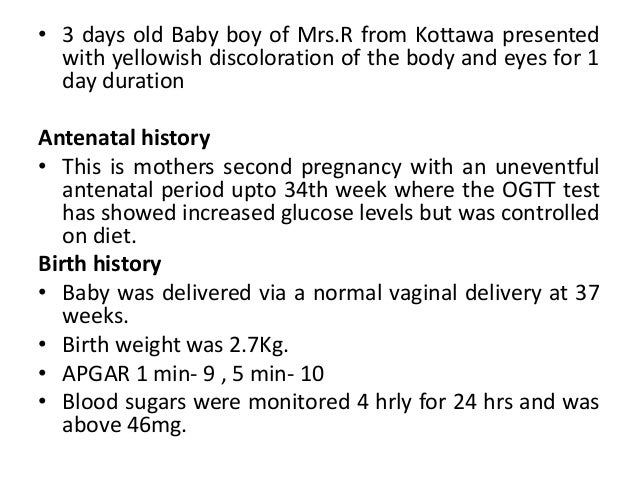 • 3 days old Baby boy of Mrs.R from Kottawa presented with yellowish discoloration of the body and eyes for 1 day duration

Antenatal history
• This is mothers second pregnancy with an uneventful antenatal period upto 34th week where the OGTT test has showed increased glucose levels but was controlled on diet.

Birth history
• Baby was delivered via a normal vaginal delivery at 37 weeks.
• Birth weight was 2.7Kg.
• APGAR 1 min- 9 , 5 min- 10
• Blood sugars were monitored 4 hrly for 24 hrs and was above 46mg.